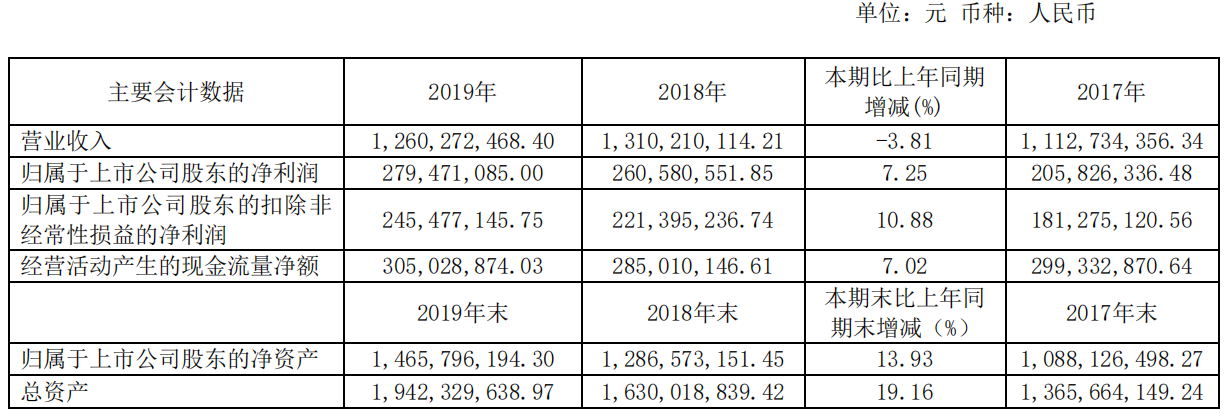 单位：元 币种：人民币

| 主要会计数据 | 2019年 | 2018年 | 本期比上年同期增减(%) | 2017年 |
|---|---|---|---|---|
| 营业收入 | 1,260,272,468.40 | 1,310,210,114.21 | -3.81 | 1,112,734,356.34 |
| 归属于上市公司股东的净利润 | 279,471,085.00 | 260,580,551.85 | 7.25 | 205,826,336.48 |
| 归属于上市公司股东的扣除非经常性损益的净利润 | 245,477,145.75 | 221,395,236.74 | 10.88 | 181,275,120.56 |
| 经营活动产生的现金流量净额 | 305,028,874.03 | 285,010,146.61 | 7.02 | 299,332,870.64 |
|  | 2019年末 | 2018年末 | 本期末比上年同期末增减（%） | 2017年末 |
| 归属于上市公司股东的净资产 | 1,465,796,194.30 | 1,286,573,151.45 | 13.93 | 1,088,126,498.27 |
| 总资产 | 1,942,329,638.97 | 1,630,018,839.42 | 19.16 | 1,365,664,149.24 |